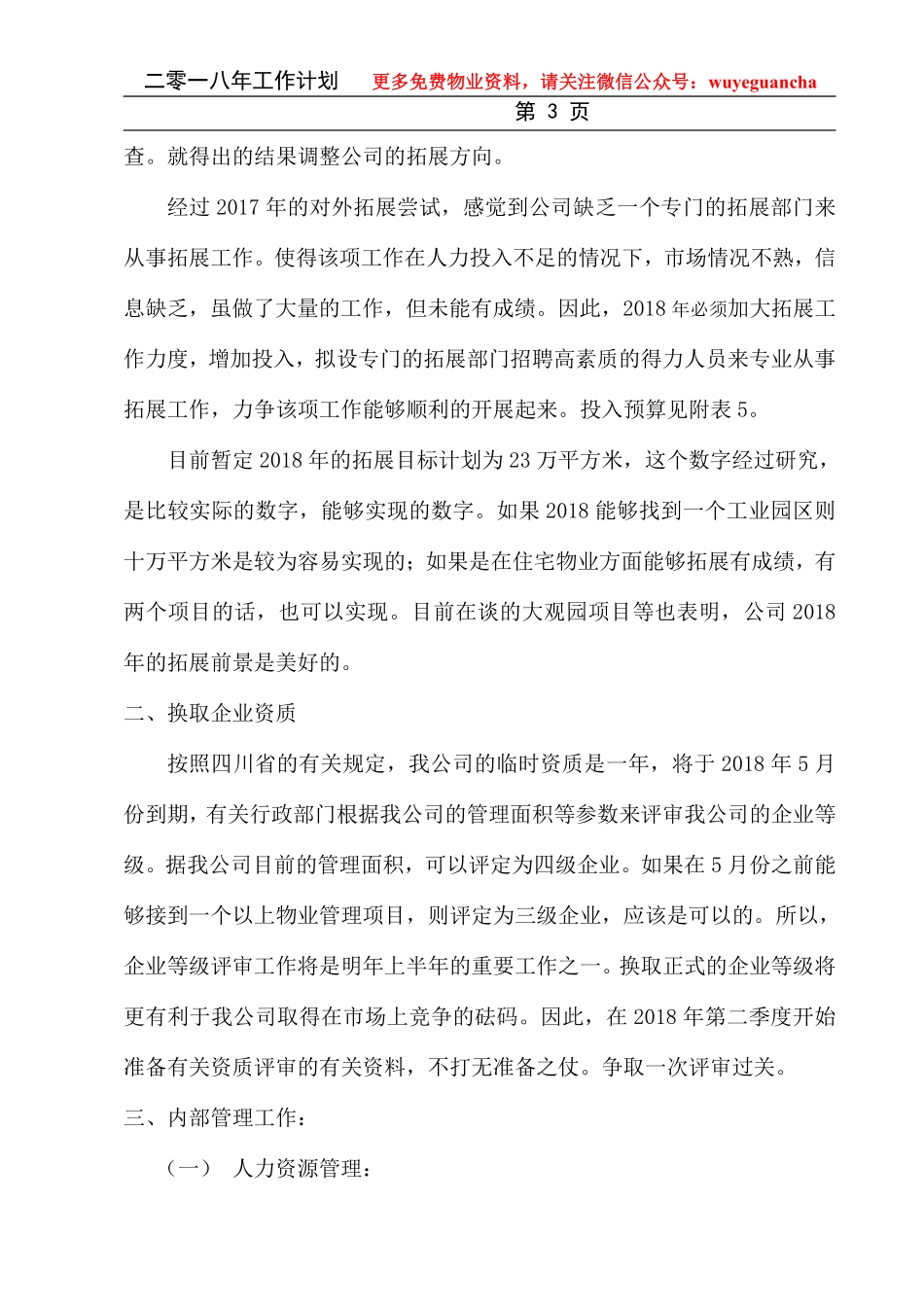 二零一八年工作计划　更多免费物业资料，请关注微信公众号：wuyeguancha

第 3 页

查。就得出的结果调整公司的拓展方向。

经过 2017 年的对外拓展尝试，感觉到公司缺乏一个专门的拓展部门来从事拓展工作。使得该项工作在人力投入不足的情况下，市场情况不熟，信息缺乏，虽做了大量的工作，但未能有成绩。因此，2018 年必须加大拓展工作力度，增加投入，拟设专门的拓展部门招聘高素质的得力人员来专业从事拓展工作，力争该项工作能够顺利的开展起来。投入预算见附表 5。

目前暂定 2018 年的拓展目标计划为 23 万平方米，这个数字经过研究，是比较实际的数字，能够实现的数字。如果 2018 能够找到一个工业园区则十万平方米是较为容易实现的；如果是在住宅物业方面能够拓展有成绩，有两个项目的话，也可以实现。目前在谈的大观园项目等也表明，公司 2018 年的拓展前景是美好的。

二、换取企业资质

按照四川省的有关规定，我公司的临时资质是一年，将于 2018 年 5 月份到期，有关行政部门根据我公司的管理面积等参数来评审我公司的企业等级。据我公司目前的管理面积，可以评定为四级企业。如果在 5 月份之前能够接到一个以上物业管理项目，则评定为三级企业，应该是可以的。所以，企业等级评审工作将是明年上半年的重要工作之一。换取正式的企业等级将更有利于我公司取得在市场上竞争的砝码。因此，在 2018 年第二季度开始准备有关资质评审的有关资料，不打无准备之仗。争取一次评审过关。

三、内部管理工作：

（一）　人力资源管理：